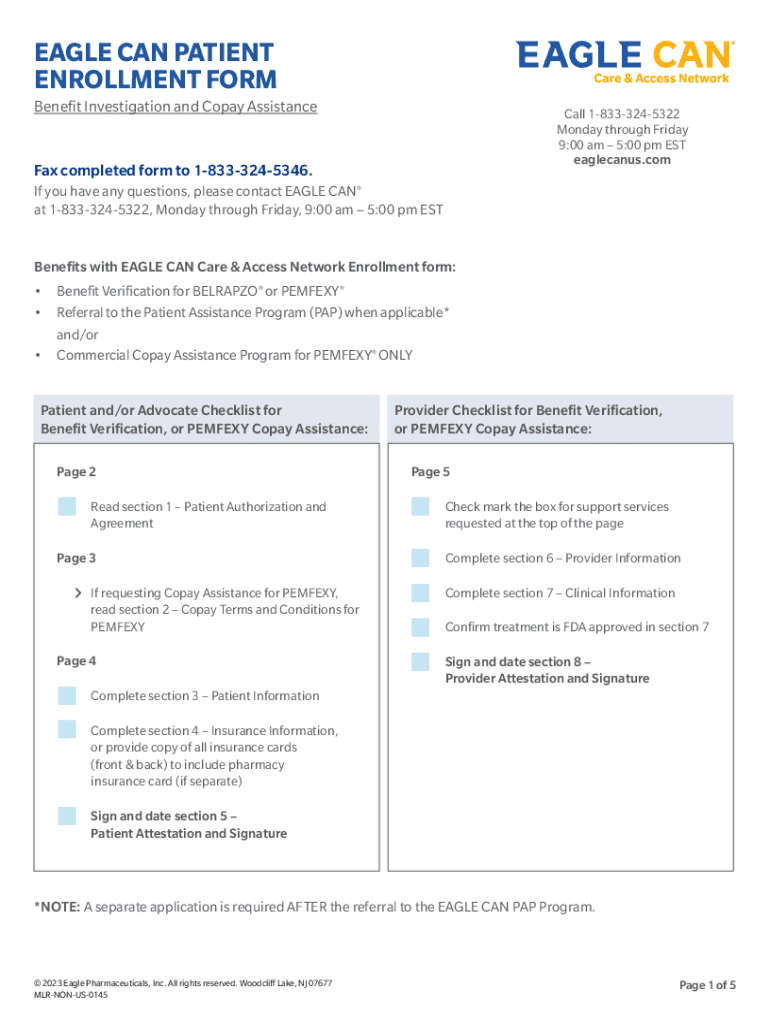 EAGLE CAN PATIENT ENROLLMENT FORM

Benefit Investigation and Copay Assistance

EAGLE CAN®
Care & Access Network

Call 1-833-324-5322
Monday through Friday
9:00 am – 5:00 pm EST
eaglecanus.com

Fax completed form to 1-833-324-5346.

If you have any questions, please contact EAGLE CAN® at 1-833-324-5322, Monday through Friday, 9:00 am – 5:00 pm EST

Benefits with EAGLE CAN Care & Access Network Enrollment form:

• Benefit Verification for BELRAPZO® or PEMFEXY®
• Referral to the Patient Assistance Program (PAP) when applicable* and/or
• Commercial Copay Assistance Program for PEMFEXY® ONLY

Patient and/or Advocate Checklist for Benefit Verification, or PEMFEXY Copay Assistance:

Page 2

Read section 1 – Patient Authorization and Agreement

Page 3

If requesting Copay Assistance for PEMFEXY, read section 2 – Copay Terms and Conditions for PEMFEXY

Page 4

Complete section 3 – Patient Information

Complete section 4 – Insurance Information, or provide copy of all insurance cards (front & back) to include pharmacy insurance card (if separate)

Sign and date section 5 – Patient Attestation and Signature

Provider Checklist for Benefit Verification, or PEMFEXY Copay Assistance:

Page 5

Check mark the box for support services requested at the top of the page

Complete section 6 – Provider Information

Complete section 7 – Clinical Information

Confirm treatment is FDA approved in section 7

Sign and date section 8 – Provider Attestation and Signature

*NOTE: A separate application is required AFTER the referral to the EAGLE CAN PAP Program.

© 2023 Eagle Pharmaceuticals, Inc. All rights reserved. Woodcliff Lake, NJ 07677
MLR-NON-US-0145

Page 1 of 5